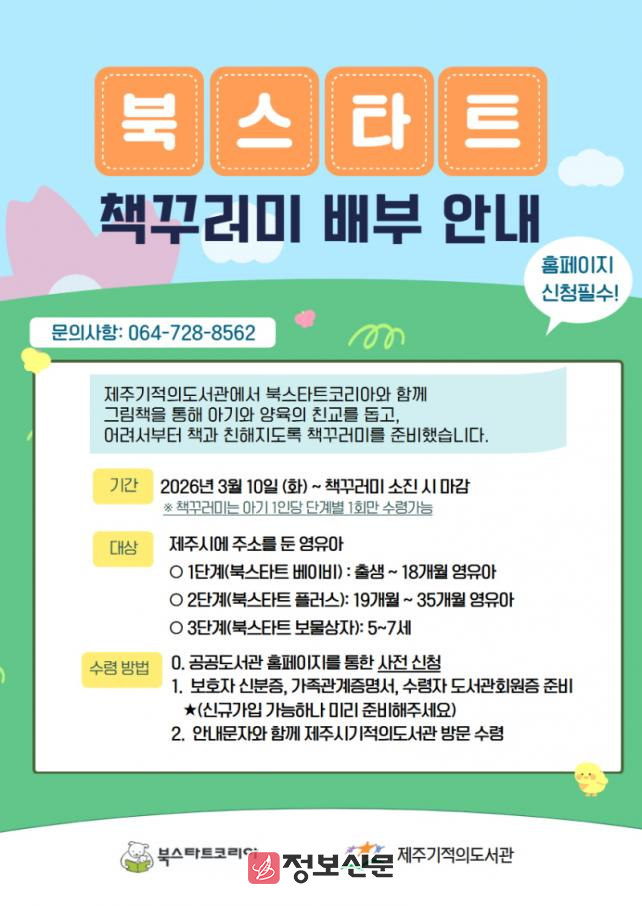 북스타트

책꾸러미 배부 안내

홈페이지 신청필수!

문의사항: 064-728-8562

제주기적의도서관에서 북스타트코리아와 함께 그림책을 통해 아기와 양육의 친교를 돕고, 어려서부터 책과 친해지도록 책꾸러미를 준비했습니다.

기간
2026년 3월 10일 (화) ~ 책꾸러미 소진 시 마감
※ 책꾸러미는 아기 1인당 단계별 1회만 수령가능

대상
제주시에 주소를 둔 영유아
○ 1단계(북스타트 베이비) : 출생 ~ 18개월 영유아
○ 2단계(북스타트 플러스): 19개월 ~ 35개월 영유아
○ 3단계(북스타트 보물상자): 5~7세

수령 방법
0. 공공도서관 홈페이지를 통한 사전 신청
1. 보호자 신분증, 가족관계증명서, 수령자 도서관회원증 준비
★(신규가입 가능하나 미리 준비해주세요)
2. 안내문자와 함께 제주시기적의도서관 방문 수령

북스타트코리아

제주기적의도서관

정보신문